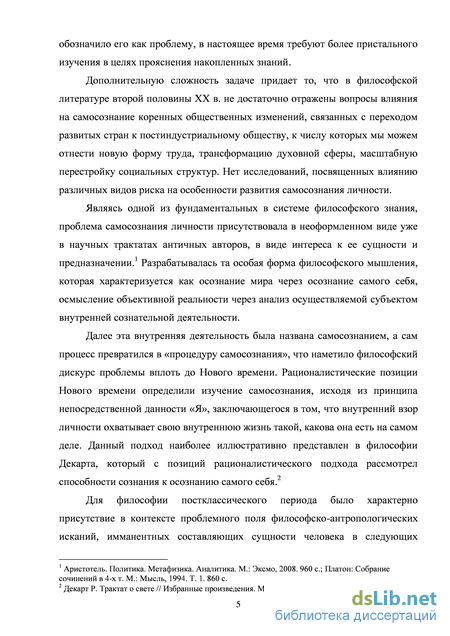 обозначило его как проблему, в настоящее время требуют более пристального изучения в целях прояснения накопленных знаний.

Дополнительную сложность задаче придает то, что в философской литературе второй половины XX в. не достаточно отражены вопросы влияния на самосознание коренных общественных изменений, связанных с переходом развитых стран к постиндустриальному обществу, к числу которых мы можем отнести новую форму труда, трансформацию духовной сферы, масштабную перестройку социальных структур. Нет исследований, посвященных влиянию различных видов риска на особенности развития самосознания личности.

Являясь одной из фундаментальных в системе философского знания, проблема самосознания личности присутствовала в неоформленном виде уже в научных трактатах античных авторов, в виде интереса к ее сущности и предназначении.$^1$ Разрабатывалась та особая форма философского мышления, которая характеризуется как осознание мира через осознание самого себя, осмысление объективной реальности через анализ осуществляемой субъектом внутренней сознательной деятельности.

Далее эта внутренняя деятельность была названа самосознанием, а сам процесс превратился в «процедуру самосознания», что наметило философский дискурс проблемы вплоть до Нового времени. Рационалистические позиции Нового времени определили изучение самосознания, исходя из принципа непосредственной данности «Я», заключающегося в том, что внутренний взор личности охватывает свою внутреннюю жизнь такой, какова она есть на самом деле. Данный подход наиболее иллюстративно представлен в философии Декарта, который с позиций рационалистического подхода рассмотрел способности сознания к осознанию самого себя.$^2$

Для философии постклассического периода было характерно присутствие в контексте проблемного поля философско-антропологических исканий, имманентных составляющих сущности человека в следующих

$^1$ Аристотель. Политика. Метафизика. Аналитика. М.: Эксмо, 2008. 960 с.; Платон: Собрание сочинений в 4-х т. М.: Мысль, 1994. Т. 1. 860 с.
$^2$ Декарт Р. Трактат о свете // Избранные произведения. М

5

dsLib.net
библиотека диссертаций